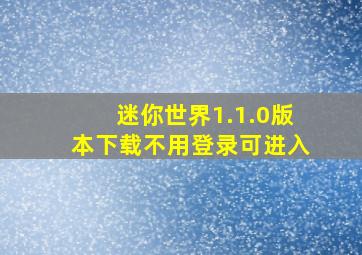 迷你世界1.1.0版本下载不用登录可进入